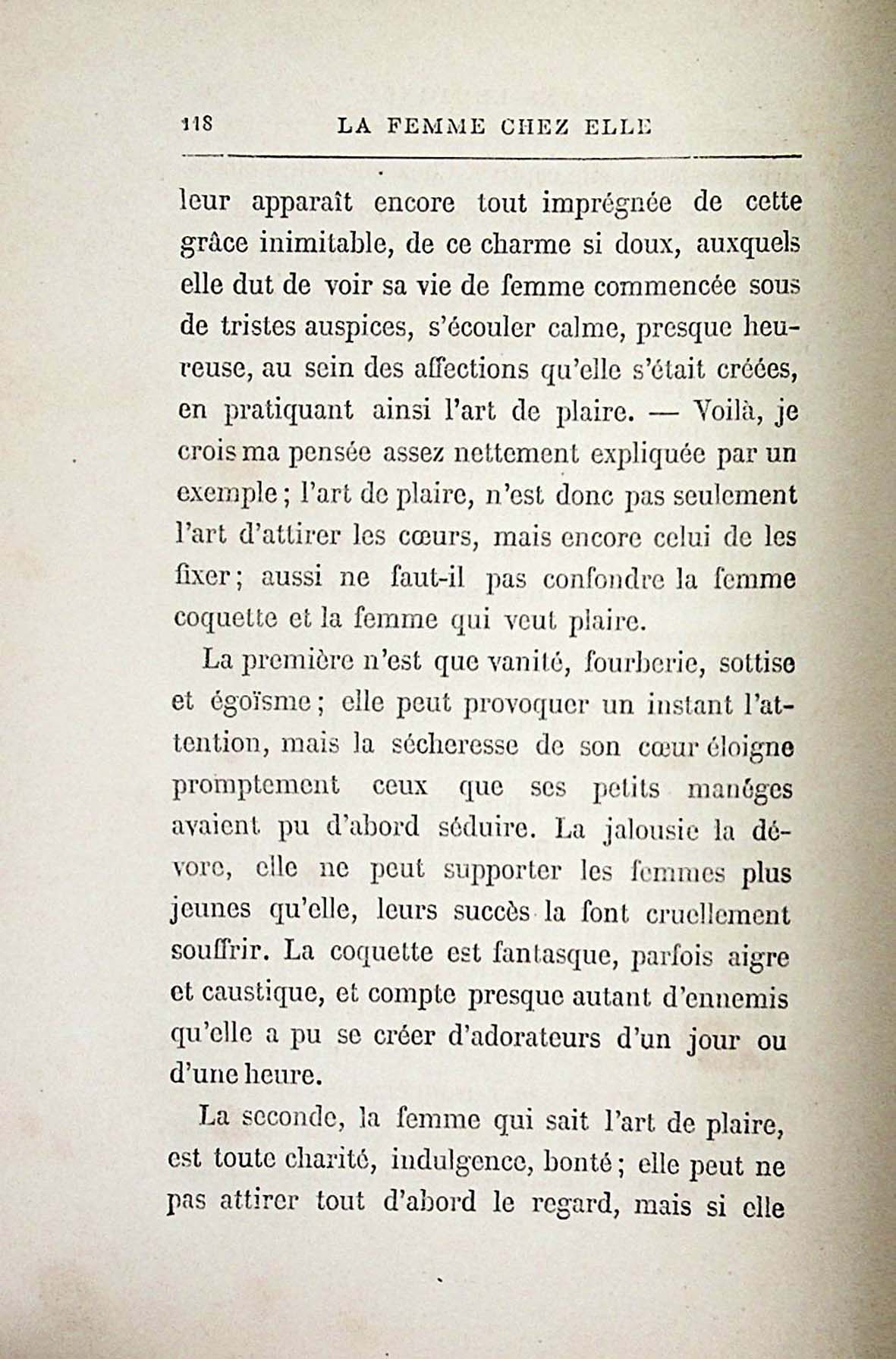 118 LA FEMME CHEZ ELLE

leur apparaît encore tout imprégnée de cette grâce inimitable, de ce charme si doux, auxquels elle dut de voir sa vie de femme commencée sous de tristes auspices, s'écouler calme, presque heureuse, au sein des affections qu'elle s'était créées, en pratiquant ainsi l'art de plaire. — Voilà, je crois ma pensée assez nettement expliquée par un exemple ; l'art de plaire, n'est donc pas seulement l'art d'attirer les cœurs, mais encore celui de les fixer ; aussi ne faut-il pas confondre la femme coquette et la femme qui veut plaire.

La première n'est que vanité, fourberie, sottise et égoïsme ; elle peut provoquer un instant l'attention, mais la sécheresse de son cœur éloigne promptement ceux que ses petits manéges avaient pu d'abord séduire. La jalousie la dévore, elle ne peut supporter les femmes plus jeunes qu'elle, leurs succès la font cruellement souffrir. La coquette est fantasque, parfois aigre et caustique, et compte presque autant d'ennemis qu'elle a pu se créer d'adorateurs d'un jour ou d'une heure.

La seconde, la femme qui sait l'art de plaire, est toute charité, indulgence, bonté ; elle peut ne pas attirer tout d'abord le regard, mais si elle